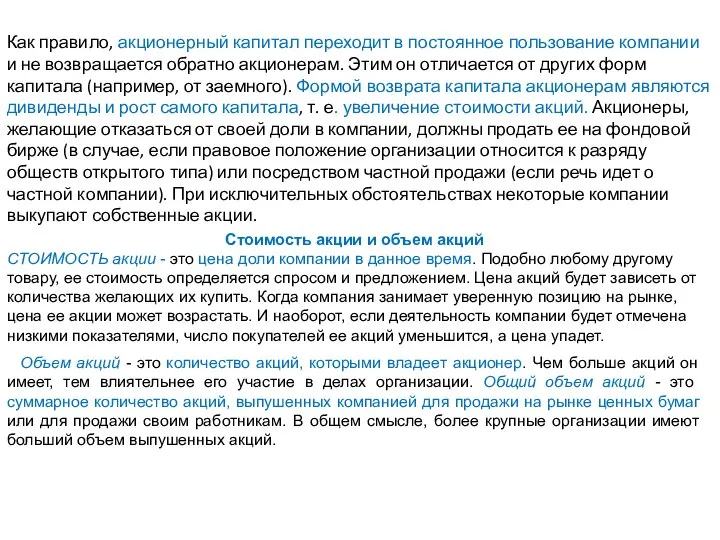 Как правило, акционерный капитал переходит в постоянное пользование компании и не возвращается обратно акционерам. Этим он отличается от других форм капитала (например, от заемного). Формой возврата капитала акционерам являются дивиденды и рост самого капитала, т. е. увеличение стоимости акций. Акционеры, желающие отказаться от своей доли в компании, должны продать ее на фондовой бирже (в случае, если правовое положение организации относится к разряду обществ открытого типа) или посредством частной продажи (если речь идет о частной компании). При исключительных обстоятельствах некоторые компании выкупают собственные акции.

Стоимость акции и объем акций

СТОИМОСТЬ акции - это цена доли компании в данное время. Подобно любому другому товару, ее стоимость определяется спросом и предложением. Цена акций будет зависеть от количества желающих их купить. Когда компания занимает уверенную позицию на рынке, цена ее акции может возрастать. И наоборот, если деятельность компании будет отмечена низкими показателями, число покупателей ее акций уменьшится, а цена упадет.

Объем акций - это количество акций, которыми владеет акционер. Чем больше акций он имеет, тем влиятельнее его участие в делах организации. Общий объем акций - это суммарное количество акций, выпушенных компанией для продажи на рынке ценных бумаг или для продажи своим работникам. В общем смысле, более крупные организации имеют больший объем выпушенных акций.